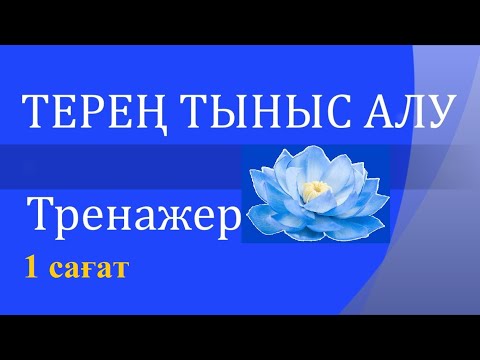 ТЕРЕҢ ТЫНЫС АЛУ

Тренажер

1 сағат